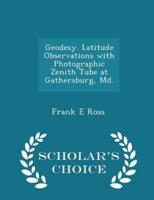 Geodesy. Latitude Observations with Photographic Zenith Tube at Gathersburg, Md.

Frank E Ross

SCHOLAR'S CHOICE